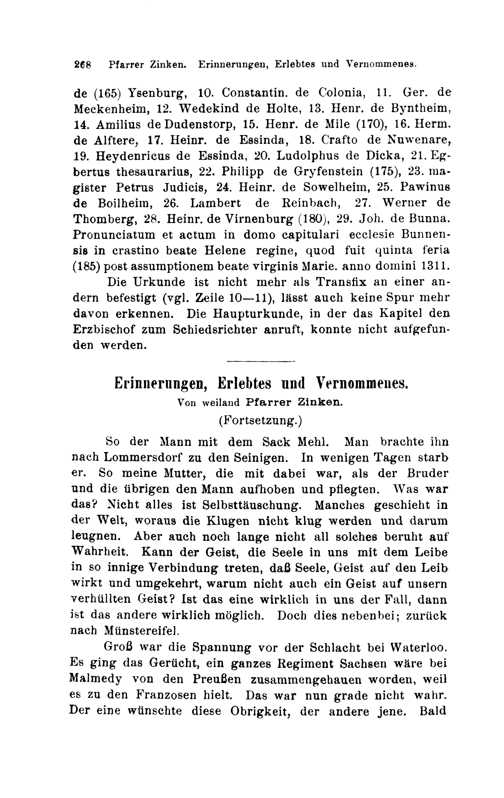 268 Pfarrer Zinken. Erinnerungen, Erlebtes und Vernommenes.

de (165) Ysenburg, 10. Constantin. de Colonia, 11. Ger. de Meckenheim, 12. Wedekind de Holte, 13. Henr. de Byntheim, 14. Amilius de Dudenstorp, 15. Henr. de Mile (170), 16. Herm. de Alftere, 17. Heinr. de Essinda, 18. Crafto de Nuwenare, 19. Heydenricus de Essinda, 20. Ludolphus de Dicka, 21. Egbertus thesaurarius, 22. Philipp de Gryfenstein (175), 23. magister Petrus Judicis, 24. Heinr. de Sowelheim, 25. Pawinus de Boilheim, 26. Lambert de Reinbach, 27. Werner de Thomberg, 28. Heinr. de Virnenburg (180), 29. Joh. de Bunna. Pronunciatum et actum in domo capitulari ecclesie Bunnensis in crastino beate Helene regine, quod fuit quinta feria (185) post assumptionem beate virginis Marie. anno domini 1311.

Die Urkunde ist nicht mehr als Transfix an einer andern befestigt (vgl. Zeile 10—11), lässt auch keine Spur mehr davon erkennen. Die Haupturkunde, in der das Kapitel den Erzbischof zum Schiedsrichter anruft, konnte nicht aufgefunden werden.

Erinnerungen, Erlebtes und Vernommenes.
Von weiland Pfarrer Zinken.
(Fortsetzung.)

So der Mann mit dem Sack Mehl. Man brachte ihn nach Lommersdorf zu den Seinigen. In wenigen Tagen starb er. So meine Mutter, die mit dabei war, als der Bruder und die übrigen den Mann aufhoben und pflegten. Was war das? Nicht alles ist Selbsttäuschung. Manches geschieht in der Welt, woraus die Klugen nicht klug werden und darum leugnen. Aber auch noch lange nicht all solches beruht auf Wahrheit. Kann der Geist, die Seele in uns mit dem Leibe in so innige Verbindung treten, daß Seele, Geist auf den Leib wirkt und umgekehrt, warum nicht auch ein Geist auf unsern verhüllten Geist? Ist das eine wirklich in uns der Fall, dann ist das andere wirklich möglich. Doch dies nebenbei; zurück nach Münstereifel.

Groß war die Spannung vor der Schlacht bei Waterloo. Es ging das Gerücht, ein ganzes Regiment Sachsen wäre bei Malmedy von den Preußen zusammengehauen worden, weil es zu den Franzosen hielt. Das war nun grade nicht wahr. Der eine wünschte diese Obrigkeit, der andere jene. Bald